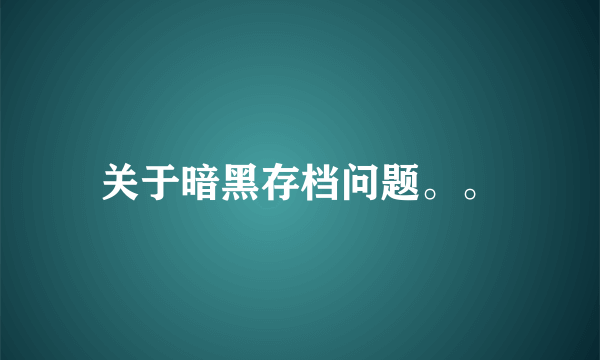 关于暗黑存档问题。。